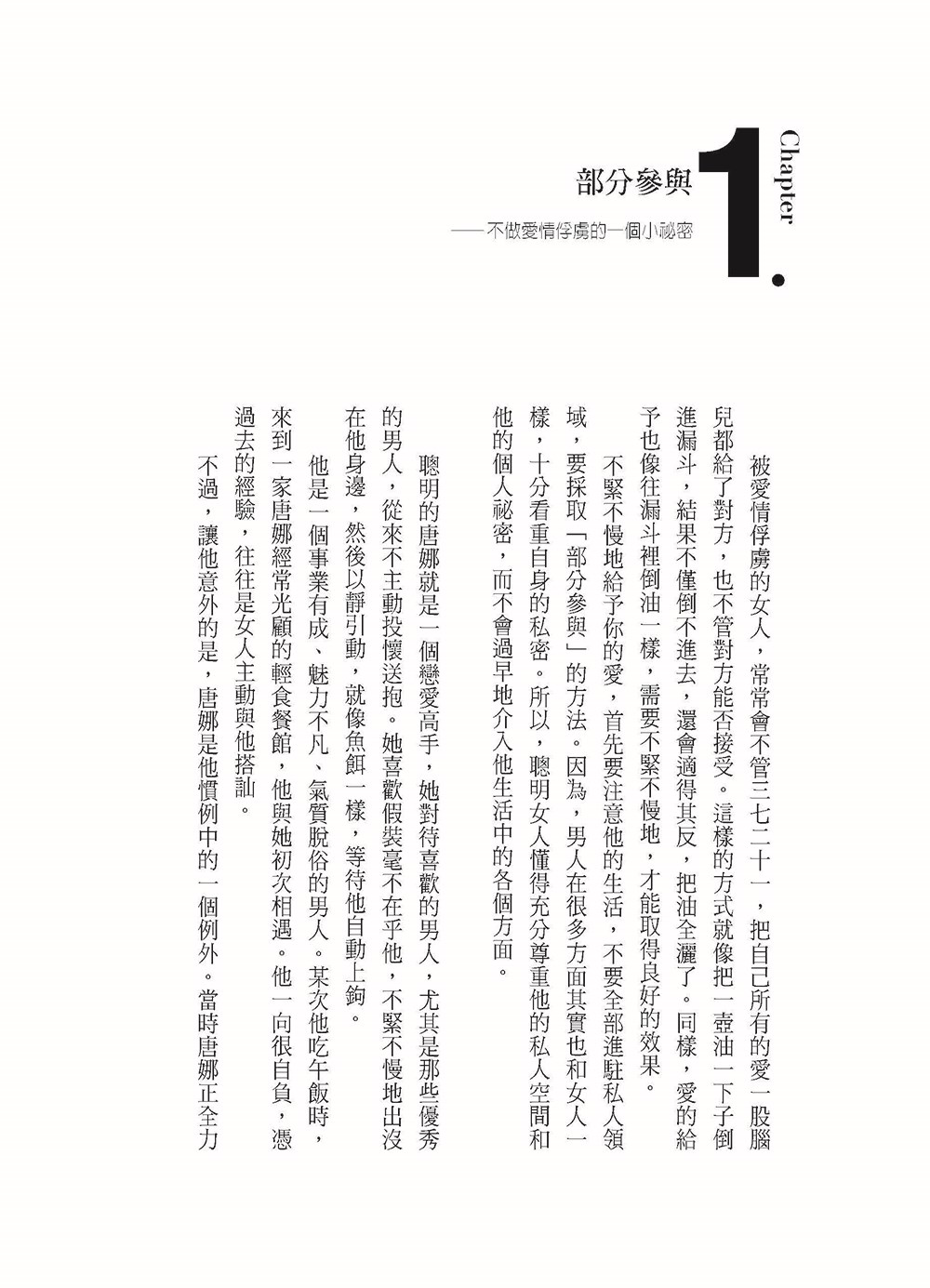 Chapter 1.

部分參與

——不做愛情俘虜的一個小祕密

被愛情俘虜的女人，常常會不管三七二十一，把自己所有的愛一股腦兒都給了對方，也不管對方能否接受。這樣的方式就像把一壺油一下子倒進漏斗，結果不僅倒不進去，還會適得其反，把油全灑了。同樣，愛的給予也像往漏斗裡倒油一樣，需要不緊不慢地，才能取得良好的效果。

不緊不慢地給予你的愛，首先要注意他的生活，不要全部進駐私人領域，要採取「部分參與」的方法。因為，男人在很多方面其實也和女人一樣，十分看重自身的私密。所以，聰明女人懂得充分尊重他的私人空間和他的個人祕密，而不會過早地介入他生活中的各個方面。

聰明的唐娜就是一個戀愛高手，她對待喜歡的男人，尤其是那些優秀的男人，從來不主動投懷送抱。她喜歡假裝毫不在乎他，不緊不慢地出沒在他身邊，然後以靜引動，就像魚餌一樣，等待他自動上鉤。

他是一個事業有成、魅力不凡、氣質脫俗的男人。某次他吃午飯時，來到一家唐娜經常光顧的輕食餐館，他與她初次相遇。他一向很自負，憑過去的經驗，往往是女人主動與他搭訕。

不過，讓他意外的是，唐娜是他慣例中的一個例外。當時唐娜正全力